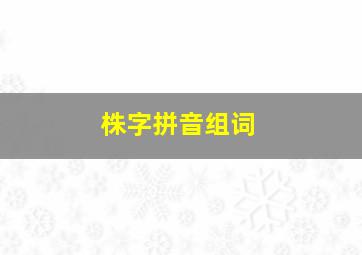 株字拼音组词